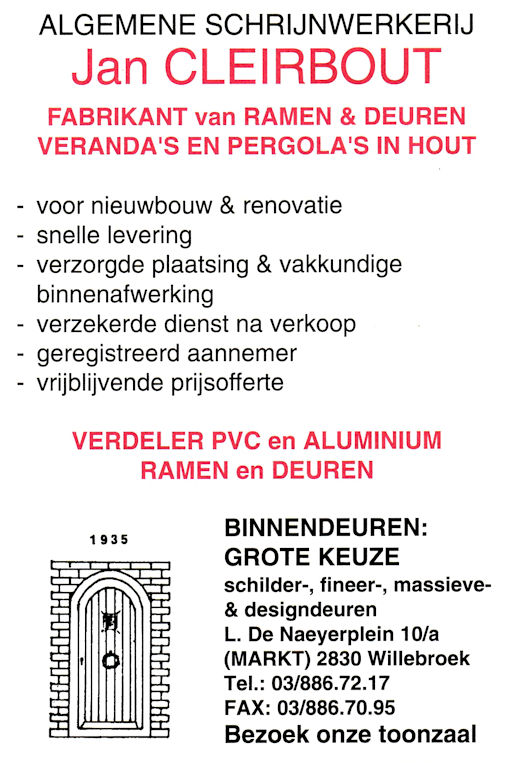 ALGEMENE SCHRIJNWERKERIJ
Jan CLEIRBOUT

FABRIKANT van RAMEN & DEUREN
VERANDA'S EN PERGOLA'S IN HOUT

- voor nieuwbouw & renovatie
- snelle levering
- verzorgde plaatsing & vakkundige binnenafwerking
- verzekerde dienst na verkoop
- geregistreerd aannemer
- vrijblijvende prijsofferte

VERDELER PVC en ALUMINIUM
RAMEN en DEUREN

1935

BINNENDEUREN:
GROTE KEUZE
schilder-, fineer-, massieve- & designdeuren
L. De Naeyerplein 10/a
(MARKT) 2830 Willebroek
Tel.: 03/886.72.17
FAX: 03/886.70.95
Bezoek onze toonzaal